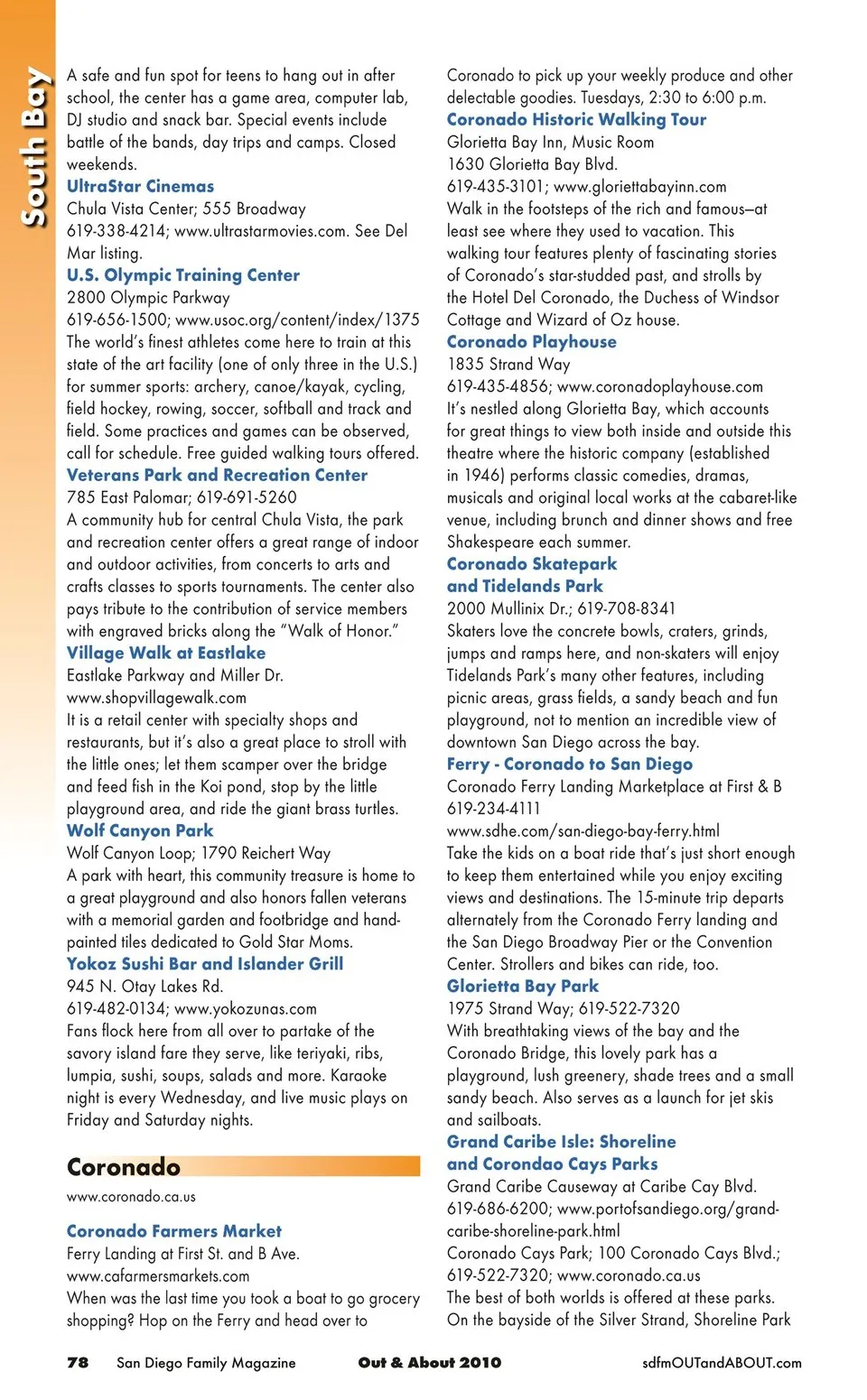 South Bay

A safe and fun spot for teens to hang out in after school, the center has a game area, computer lab, DJ studio and snack bar. Special events include battle of the bands, day trips and camps. Closed weekends.

UltraStar Cinemas
Chula Vista Center; 555 Broadway
619-338-4214; www.ultrastarmovies.com. See Del Mar listing.

U.S. Olympic Training Center
2800 Olympic Parkway
619-656-1500; www.usoc.org/content/index/1375
The world's finest athletes come here to train at this state of the art facility (one of only three in the U.S.) for summer sports: archery, canoe/kayak, cycling, field hockey, rowing, soccer, softball and track and field. Some practices and games can be observed, call for schedule. Free guided walking tours offered.

Veterans Park and Recreation Center
785 East Palomar; 619-691-5260
A community hub for central Chula Vista, the park and recreation center offers a great range of indoor and outdoor activities, from concerts to arts and crafts classes to sports tournaments. The center also pays tribute to the contribution of service members with engraved bricks along the "Walk of Honor."

Village Walk at Eastlake
Eastlake Parkway and Miller Dr.
www.shopvillagewalk.com
It is a retail center with specialty shops and restaurants, but it's also a great place to stroll with the little ones; let them scamper over the bridge and feed fish in the Koi pond, stop by the little playground area, and ride the giant brass turtles.

Wolf Canyon Park
Wolf Canyon Loop; 1790 Reichert Way
A park with heart, this community treasure is home to a great playground and also honors fallen veterans with a memorial garden and footbridge and hand-painted tiles dedicated to Gold Star Moms.

Yokoz Sushi Bar and Islander Grill
945 N. Otay Lakes Rd.
619-482-0134; www.yokozunas.com
Fans flock here from all over to partake of the savory island fare they serve, like teriyaki, ribs, lumpia, sushi, soups, salads and more. Karaoke night is every Wednesday, and live music plays on Friday and Saturday nights.

Coronado
www.coronado.ca.us

Coronado Farmers Market
Ferry Landing at First St. and B Ave.
www.cafarmersmarkets.com
When was the last time you took a boat to go grocery shopping? Hop on the Ferry and head over to Coronado to pick up your weekly produce and other delectable goodies. Tuesdays, 2:30 to 6:00 p.m.

Coronado Historic Walking Tour
Glorietta Bay Inn, Music Room
1630 Glorietta Bay Blvd.
619-435-3101; www.gloriettabayinn.com
Walk in the footsteps of the rich and famous—at least see where they used to vacation. This walking tour features plenty of fascinating stories of Coronado's star-studded past, and strolls by the Hotel Del Coronado, the Duchess of Windsor Cottage and Wizard of Oz house.

Coronado Playhouse
1835 Strand Way
619-435-4856; www.coronadoplayhouse.com
It's nestled along Glorietta Bay, which accounts for great things to view both inside and outside this theatre where the historic company (established in 1946) performs classic comedies, dramas, musicals and original local works at the cabaret-like venue, including brunch and dinner shows and free Shakespeare each summer.

Coronado Skatepark and Tidelands Park
2000 Mullinix Dr.; 619-708-8341
Skaters love the concrete bowls, craters, grinds, jumps and ramps here, and non-skaters will enjoy Tidelands Park's many other features, including picnic areas, grass fields, a sandy beach and fun playground, not to mention an incredible view of downtown San Diego across the bay.

Ferry - Coronado to San Diego
Coronado Ferry Landing Marketplace at First & B
619-234-4111
www.sdhe.com/san-diego-bay-ferry.html
Take the kids on a boat ride that's just short enough to keep them entertained while you enjoy exciting views and destinations. The 15-minute trip departs alternately from the Coronado Ferry landing and the San Diego Broadway Pier or the Convention Center. Strollers and bikes can ride, too.

Glorietta Bay Park
1975 Strand Way; 619-522-7320
With breathtaking views of the bay and the Coronado Bridge, this lovely park has a playground, lush greenery, shade trees and a small sandy beach. Also serves as a launch for jet skis and sailboats.

Grand Caribe Isle: Shoreline and Corondao Cays Parks
Grand Caribe Causeway at Caribe Cay Blvd.
619-686-6200; www.portofsandiego.org/grand-caribe-shoreline-park.html
Coronado Cays Park; 100 Coronado Cays Blvd.; 619-522-7320; www.coronado.ca.us
The best of both worlds is offered at these parks. On the bayside of the Silver Strand, Shoreline Park

78 San Diego Family Magazine Out & About 2010 sdfmOUTandABOUT.com